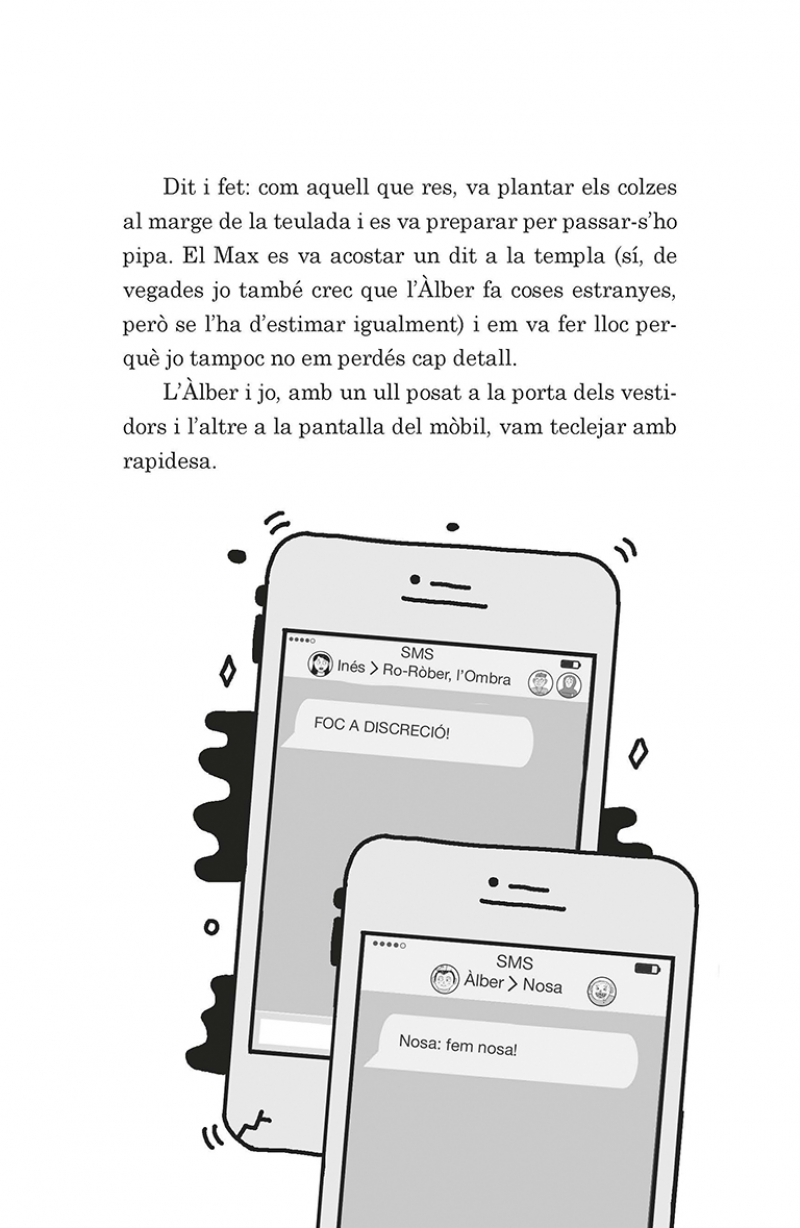 Dit i fet: com aquell que res, va plantar els colzes al marge de la teulada i es va preparar per passar-s'ho pipa. El Max es va acostar un dit a la templa (sí, de vegades jo també crec que l'Àlber fa coses estranyes, però se l'ha d'estimar igualment) i em va fer lloc perquè jo tampoc no em perdés cap detall.

L'Àlber i jo, amb un ull posat a la porta dels vestidors i l'altre a la pantalla del mòbil, vam teclejar amb rapidesa.

SMS
Inés > Ro-Ròber, l'Ombra

FOC A DISCRECIÓ!

SMS
Àlber > Nosa

Nosa: fem nosa!